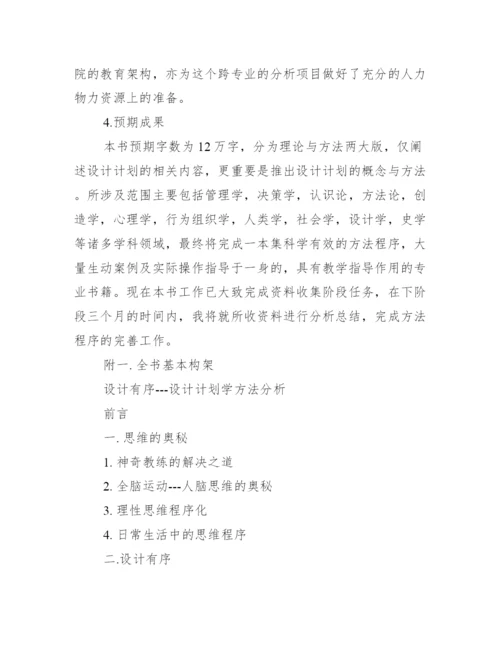 院的教育架构，亦为这个跨专业的分析项目做好了充分的人力物力资源上的准备。

4.预期成果

本书预期字数为12万字，分为理论与方法两大版，仅阐述设计计划的相关内容，更重要是推出设计计划的概念与方法。所涉及范围主要包括管理学，决策学，认识论，方法论，创造学，心理学，行为组织学，人类学，社会学，设计学，史学等诸多学科领域，最终将完成一本集科学有效的方法程序，大量生动案例及实际操作指导于一身的，具有教学指导作用的专业书籍。现在本书工作已大致完成资料收集阶段任务，在下阶段三个月的时间内，我将就所收资料进行分析总结，完成方法程序的完善工作。

附一. 全书基本构架

设计有序---设计计划学方法分析

前言

一. 思维的奥秘

1. 神奇教练的解决之道

2. 全脑运动---人脑思维的奥秘

3. 理性思维程序化

4. 日常生活中的思维程序

二.设计有序